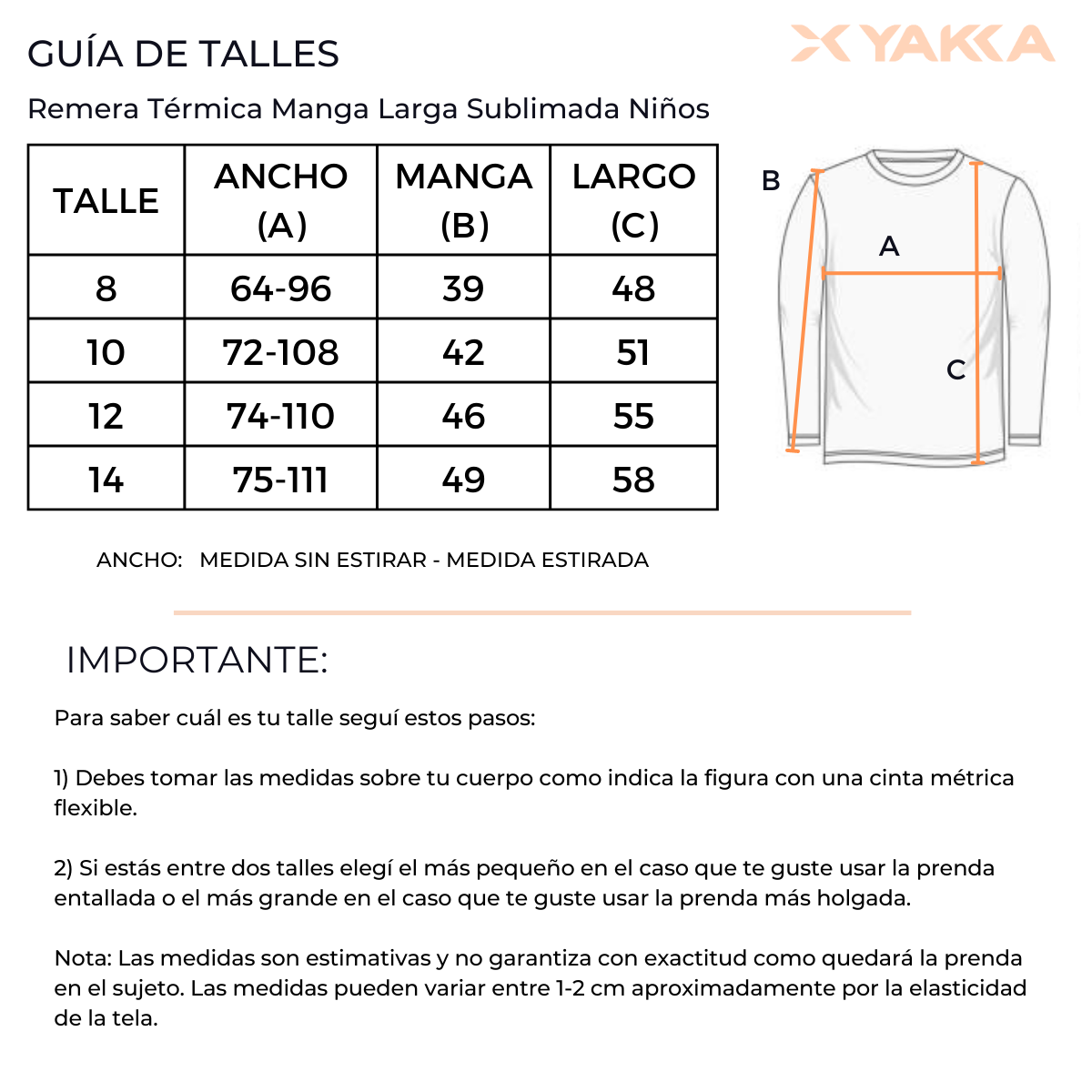 GUÍA DE TALLES

YAKKA

Remera Térmica Manga Larga Sublimada Niños

| TALLE | ANCHO (A) | MANGA (B) | LARGO (C) |
|---|---|---|---|
| 8 | 64-96 | 39 | 48 |
| 10 | 72-108 | 42 | 51 |
| 12 | 74-110 | 46 | 55 |
| 14 | 75-111 | 49 | 58 |

B
A
C

ANCHO: MEDIDA SIN ESTIRAR - MEDIDA ESTIRADA

IMPORTANTE:

Para saber cuál es tu talle seguí estos pasos:

1) Debes tomar las medidas sobre tu cuerpo como indica la figura con una cinta métrica flexible.

2) Si estás entre dos talles elegí el más pequeño en el caso que te guste usar la prenda entallada o el más grande en el caso que te guste usar la prenda más holgada.

Nota: Las medidas son estimativas y no garantiza con exactitud como quedará la prenda en el sujeto. Las medidas pueden variar entre 1-2 cm aproximadamente por la elasticidad de la tela.